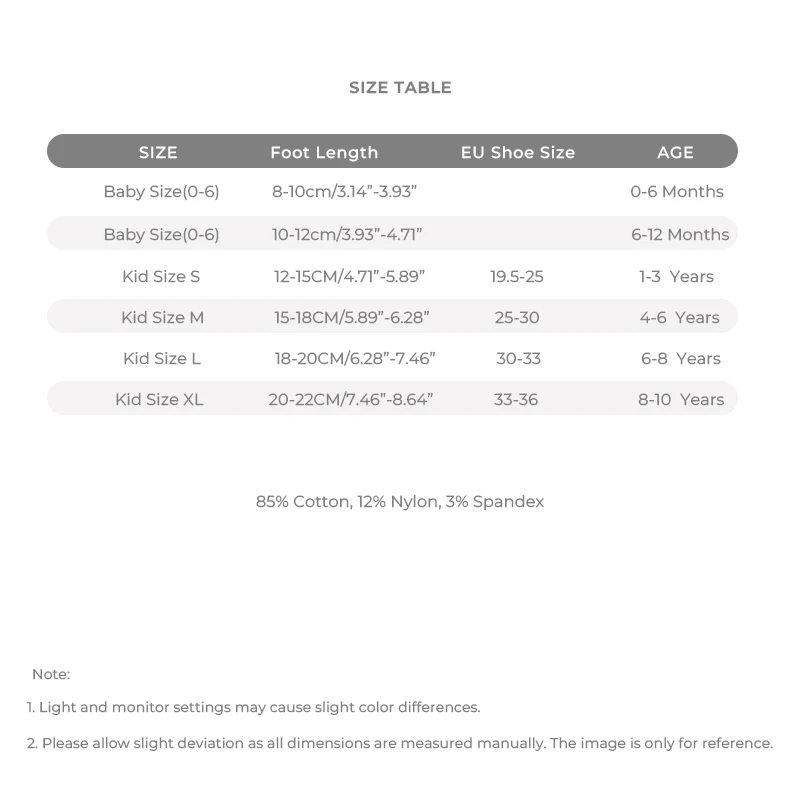 SIZE TABLE

| SIZE | Foot Length | EU Shoe Size | AGE |
|---|---|---|---|
| Baby Size(0-6) | 8-10cm/3.14"-3.93" | | 0-6 Months |
| Baby Size(0-6) | 10-12cm/3.93"-4.71" | | 6-12 Months |
| Kid Size S | 12-15CM/4.71"-5.89" | 19.5-25 | 1-3 Years |
| Kid Size M | 15-18CM/5.89"-6.28" | 25-30 | 4-6 Years |
| Kid Size L | 18-20CM/6.28"-7.46" | 30-33 | 6-8 Years |
| Kid Size XL | 20-22CM/7.46"-8.64" | 33-36 | 8-10 Years |

85% Cotton, 12% Nylon, 3% Spandex

Note:

1. Light and monitor settings may cause slight color differences.

2. Please allow slight deviation as all dimensions are measured manually. The image is only for reference.